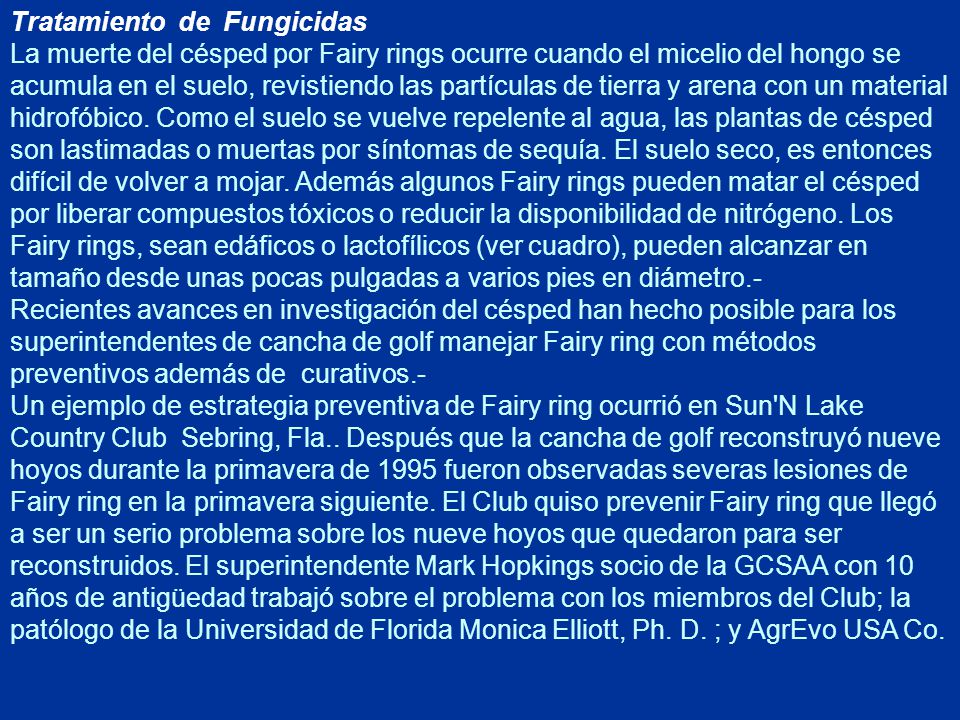 Tratamiento de Fungicidas
La muerte del césped por Fairy rings ocurre cuando el micelio del hongo se acumula en el suelo, revistiendo las partículas de tierra y arena con un material hidrofóbico. Como el suelo se vuelve repelente al agua, las plantas de césped son lastimadas o muertas por síntomas de sequía. El suelo seco, es entonces difícil de volver a mojar. Además algunos Fairy rings pueden matar el césped por liberar compuestos tóxicos o reducir la disponibilidad de nitrógeno. Los Fairy rings, sean edáficos o lactofílicos (ver cuadro), pueden alcanzar en tamaño desde unas pocas pulgadas a varios pies en diámetro.-
Recientes avances en investigación del césped han hecho posible para los superintendentes de cancha de golf manejar Fairy ring con métodos preventivos además de curativos.-
Un ejemplo de estrategia preventiva de Fairy ring ocurrió en Sun'N Lake Country Club Sebring, Fla.. Después que la cancha de golf reconstruyó nueve hoyos durante la primavera de 1995 fueron observadas severas lesiones de Fairy ring en la primavera siguiente. El Club quiso prevenir Fairy ring que llegó a ser un serio problema sobre los nueve hoyos que quedaron para ser reconstruidos. El superintendente Mark Hopkings socio de la GCSAA con 10 años de antigüedad trabajó sobre el problema con los miembros del Club; la patólogo de la Universidad de Florida Monica Elliott, Ph. D. ; y AgrEvo USA Co.